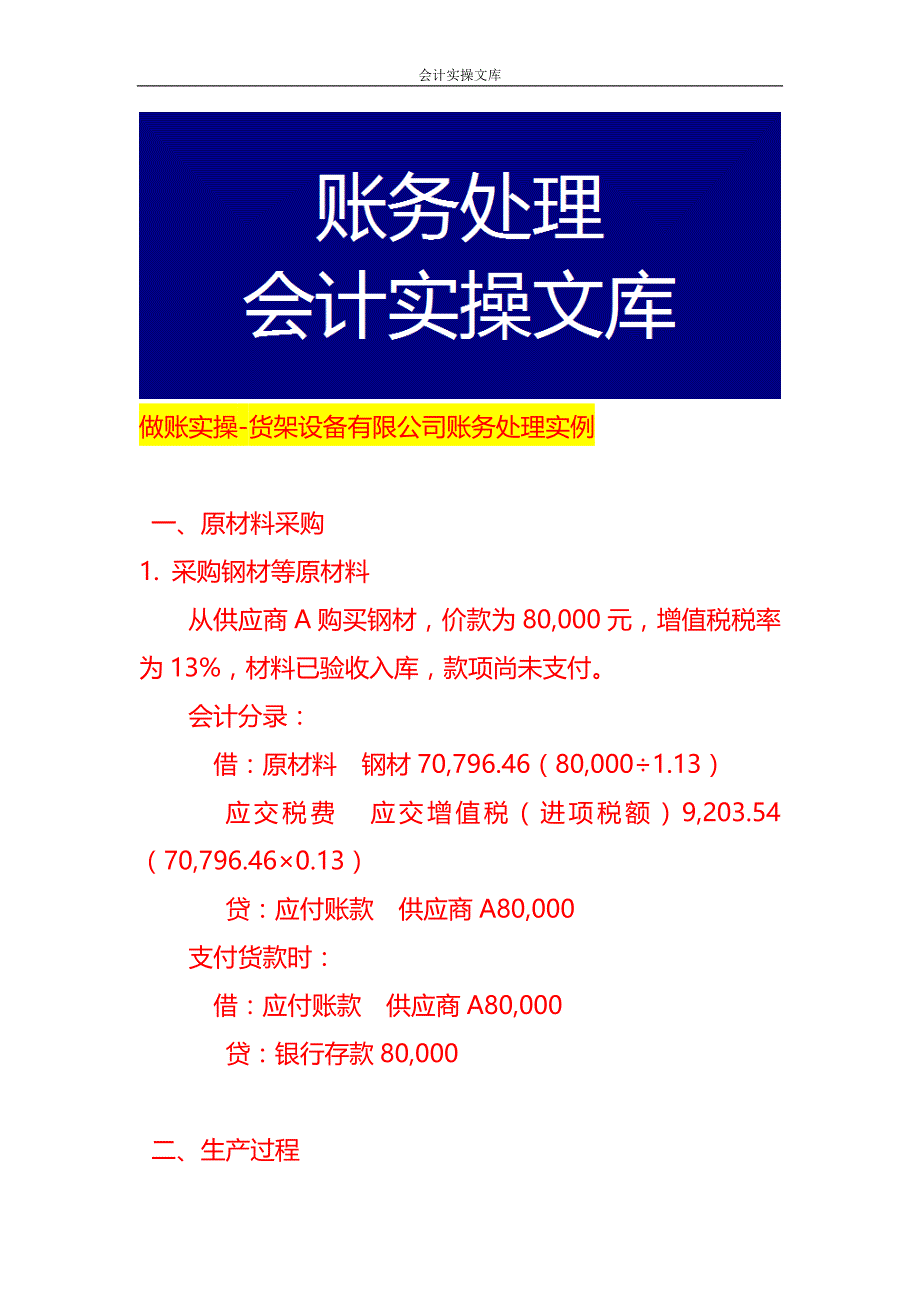 会计实操文库

账务处理
会计实操文库

做账实操-货架设备有限公司账务处理实例

一、原材料采购

1. 采购钢材等原材料

从供应商 A 购买钢材，价款为 80,000 元，增值税税率为 13%，材料已验收入库，款项尚未支付。

会计分录：

借：原材料　钢材 70,796.46（80,000÷1.13）

应交税费　应交增值税（进项税额）9,203.54（70,796.46×0.13）

贷：应付账款　供应商 A80,000

支付货款时：

借：应付账款　供应商 A80,000

贷：银行存款 80,000

二、生产过程